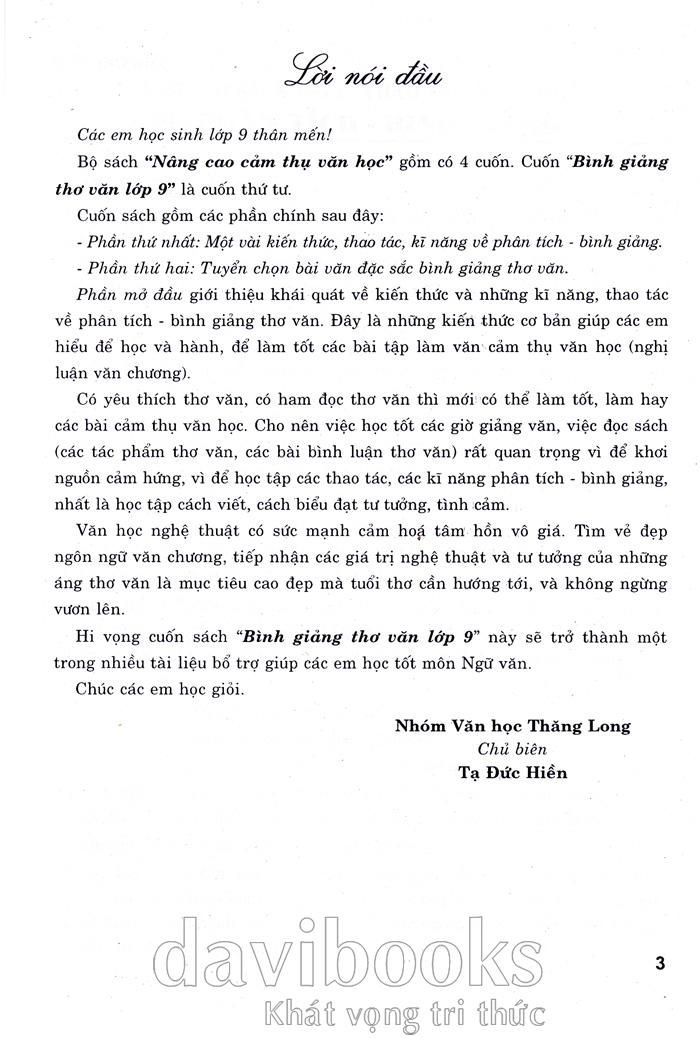 Lời nói đầu

Các em học sinh lớp 9 thân mến!

Bộ sách "Nâng cao cảm thụ văn học" gồm có 4 cuốn. Cuốn "Bình giảng thơ văn lớp 9" là cuốn thứ tư.

Cuốn sách gồm các phần chính sau đây:

- Phần thứ nhất: Một vài kiến thức, thao tác, kĩ năng về phân tích - bình giảng.

- Phần thứ hai: Tuyển chọn bài văn đặc sắc bình giảng thơ văn.

Phần mở đầu giới thiệu khái quát về kiến thức và những kĩ năng, thao tác về phân tích - bình giảng thơ văn. Đây là những kiến thức cơ bản giúp các em hiểu để học và hành, để làm tốt các bài tập làm văn cảm thụ văn học (nghị luận văn chương).

Có yêu thích thơ văn, có ham đọc thơ văn thì mới có thể làm tốt, làm hay các bài cảm thụ văn học. Cho nên việc học tốt các giờ giảng văn, việc đọc sách (các tác phẩm thơ văn, các bài bình luận thơ văn) rất quan trọng vì để khơi nguồn cảm hứng, vì để học tập các thao tác, các kĩ năng phân tích - bình giảng, nhất là học tập cách viết, cách biểu đạt tư tưởng, tình cảm.

Văn học nghệ thuật có sức mạnh cảm hoá tâm hồn vô giá. Tìm vẻ đẹp ngôn ngữ văn chương, tiếp nhận các giá trị nghệ thuật và tư tưởng của những áng thơ văn là mục tiêu cao đẹp mà tuổi thơ cần hướng tới, và không ngừng vươn lên.

Hi vọng cuốn sách "Bình giảng thơ văn lớp 9" này sẽ trở thành một trong nhiều tài liệu bổ trợ giúp các em học tốt môn Ngữ văn.

Chúc các em học giỏi.

Nhóm Văn học Thăng Long
Chủ biên
Tạ Đức Hiền

davibooks
Khát vọng tri thức

3